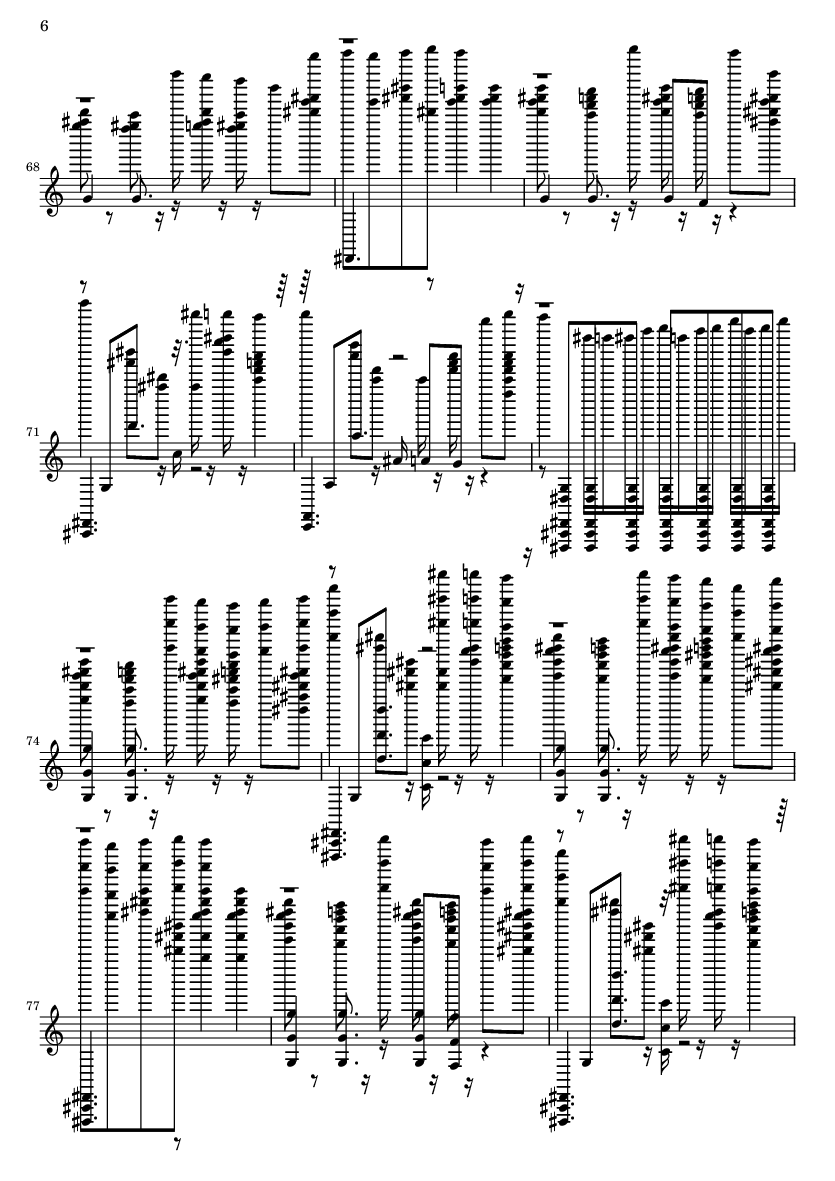 6

68

71

74

77